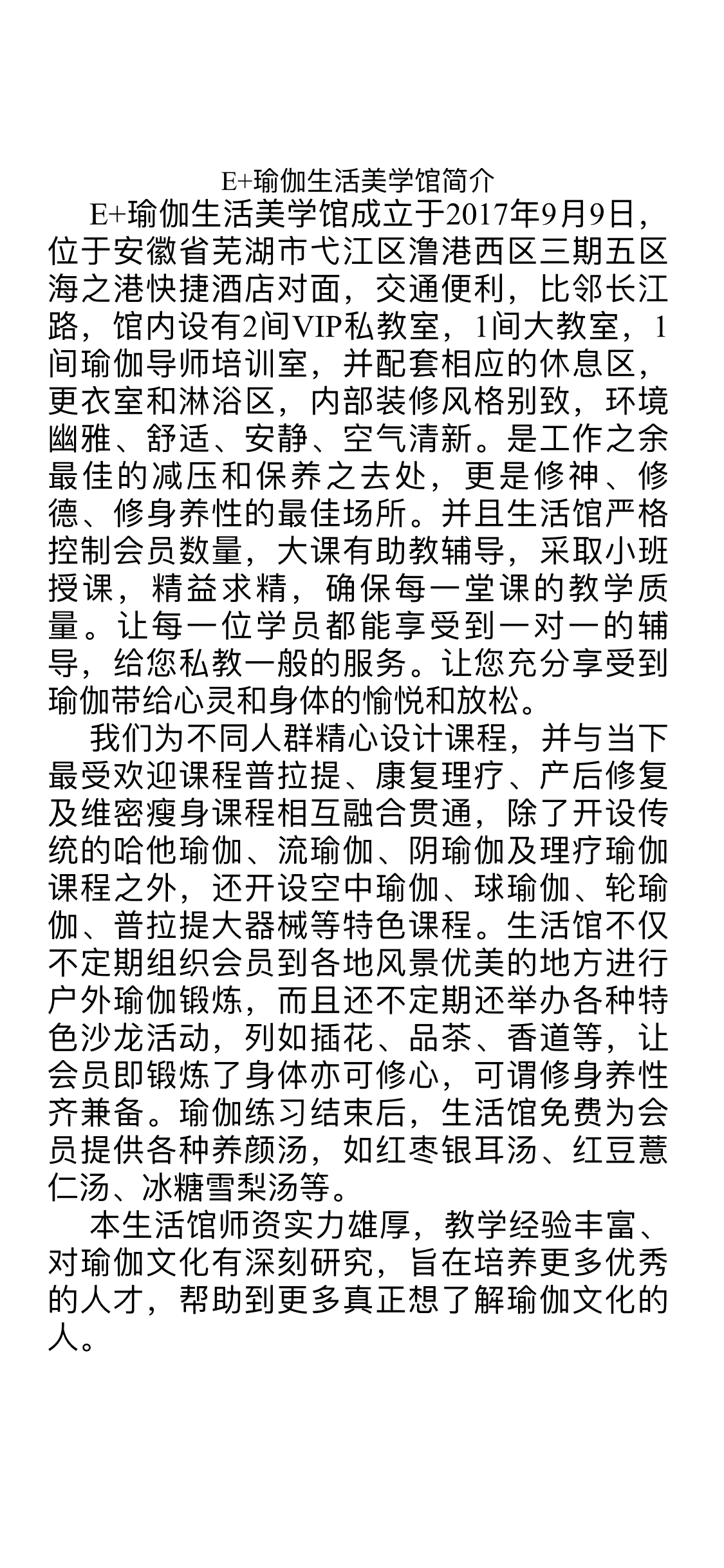 E+瑜伽生活美学馆简介

E+瑜伽生活美学馆成立于2017年9月9日，位于安徽省芜湖市弋江区澛港西区三期五区海之港快捷酒店对面，交通便利，比邻长江路，馆内设有2间VIP私教室，1间大教室，1间瑜伽导师培训室，并配套相应的休息区，更衣室和淋浴区，内部装修风格别致，环境幽雅、舒适、安静、空气清新。是工作之余最佳的减压和保养之去处，更是修神、修德、修身养性的最佳场所。并且生活馆严格控制会员数量，大课有助教辅导，采取小班授课，精益求精，确保每一堂课的教学质量。让每一位学员都能享受到一对一的辅导，给您私教一般的服务。让您充分享受到瑜伽带给心灵和身体的愉悦和放松。

我们为不同人群精心设计课程，并与当下最受欢迎课程普拉提、康复理疗、产后修复及维密瘦身课程相互融合贯通，除了开设传统的哈他瑜伽、流瑜伽、阴瑜伽及理疗瑜伽课程之外，还开设空中瑜伽、球瑜伽、轮瑜伽、普拉提大器械等特色课程。生活馆不仅不定期组织会员到各地风景优美的地方进行户外瑜伽锻炼，而且还不定期还举办各种特色沙龙活动，列如插花、品茶、香道等，让会员即锻炼了身体亦可修心，可谓修身养性齐兼备。瑜伽练习结束后，生活馆免费为会员提供各种养颜汤，如红枣银耳汤、红豆薏仁汤、冰糖雪梨汤等。

本生活馆师资实力雄厚，教学经验丰富、对瑜伽文化有深刻研究，旨在培养更多优秀的人才，帮助到更多真正想了解瑜伽文化的人。